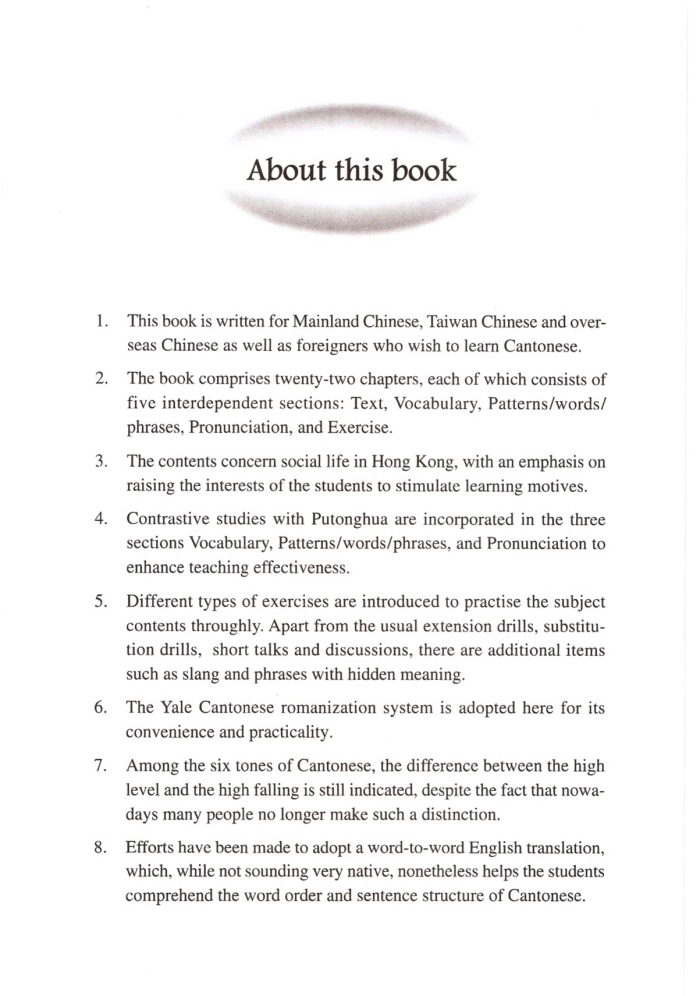 About this book

1. This book is written for Mainland Chinese, Taiwan Chinese and overseas Chinese as well as foreigners who wish to learn Cantonese.

2. The book comprises twenty-two chapters, each of which consists of five interdependent sections: Text, Vocabulary, Patterns/words/phrases, Pronunciation, and Exercise.

3. The contents concern social life in Hong Kong, with an emphasis on raising the interests of the students to stimulate learning motives.

4. Contrastive studies with Putonghua are incorporated in the three sections Vocabulary, Patterns/words/phrases, and Pronunciation to enhance teaching effectiveness.

5. Different types of exercises are introduced to practise the subject contents throughly. Apart from the usual extension drills, substitution drills, short talks and discussions, there are additional items such as slang and phrases with hidden meaning.

6. The Yale Cantonese romanization system is adopted here for its convenience and practicality.

7. Among the six tones of Cantonese, the difference between the high level and the high falling is still indicated, despite the fact that nowadays many people no longer make such a distinction.

8. Efforts have been made to adopt a word-to-word English translation, which, while not sounding very native, nonetheless helps the students comprehend the word order and sentence structure of Cantonese.